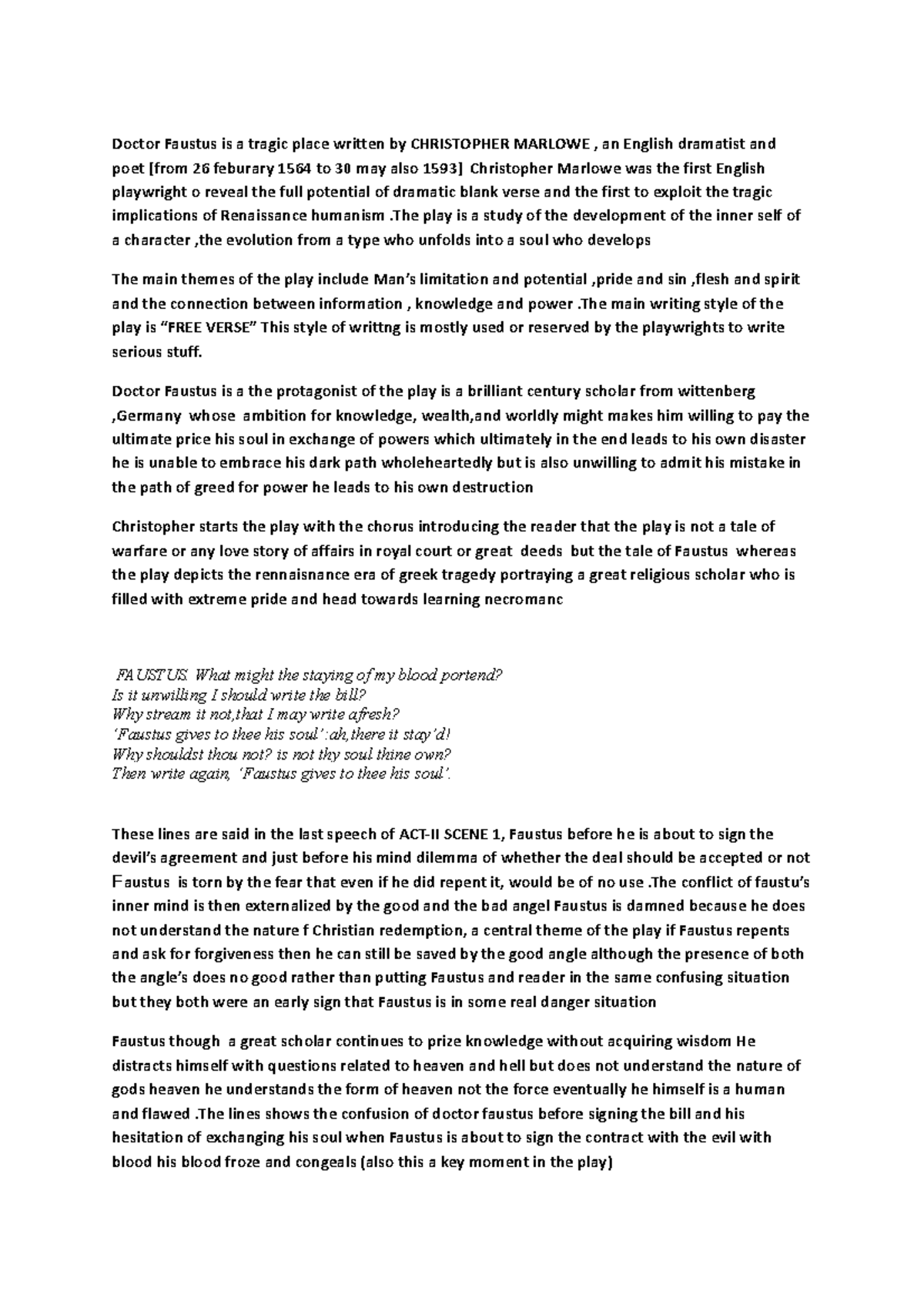 Doctor Faustus is a tragic place written by CHRISTOPHER MARLOWE , an English dramatist and poet [from 26 feburary 1564 to 30 may also 1593] Christopher Marlowe was the first English playwright o reveal the full potential of dramatic blank verse and the first to exploit the tragic implications of Renaissance humanism .The play is a study of the development of the inner self of a character ,the evolution from a type who unfolds into a soul who develops

The main themes of the play include Man's limitation and potential ,pride and sin ,flesh and spirit and the connection between information , knowledge and power .The main writing style of the play is "FREE VERSE" This style of writtng is mostly used or reserved by the playwrights to write serious stuff.

Doctor Faustus is a the protagonist of the play is a brilliant century scholar from wittenberg ,Germany whose ambition for knowledge, wealth,and worldly might makes him willing to pay the ultimate price his soul in exchange of powers which ultimately in the end leads to his own disaster he is unable to embrace his dark path wholeheartedly but is also unwilling to admit his mistake in the path of greed for power he leads to his own destruction

Christopher starts the play with the chorus introducing the reader that the play is not a tale of warfare or any love story of affairs in royal court or great deeds but the tale of Faustus whereas the play depicts the rennaisnance era of greek tragedy portraying a great religious scholar who is filled with extreme pride and head towards learning necromanc

FAUSTUS. What might the staying of my blood portend?
Is it unwilling I should write the bill?
Why stream it not,that I may write afresh?
'Faustus gives to thee his soul':ah,there it stay'd!
Why shouldst thou not? is not thy soul thine own?
Then write again, 'Faustus gives to thee his soul'.

These lines are said in the last speech of ACT-II SCENE 1, Faustus before he is about to sign the devil's agreement and just before his mind dilemma of whether the deal should be accepted or not Faustus is torn by the fear that even if he did repent it, would be of no use .The conflict of faustu's inner mind is then externalized by the good and the bad angel Faustus is damned because he does not understand the nature f Christian redemption, a central theme of the play if Faustus repents and ask for forgiveness then he can still be saved by the good angle although the presence of both the angle's does no good rather than putting Faustus and reader in the same confusing situation but they both were an early sign that Faustus is in some real danger situation

Faustus though a great scholar continues to prize knowledge without acquiring wisdom He distracts himself with questions related to heaven and hell but does not understand the nature of gods heaven he understands the form of heaven not the force eventually he himself is a human and flawed .The lines shows the confusion of doctor faustus before signing the bill and his hesitation of exchanging his soul when Faustus is about to sign the contract with the evil with blood his blood froze and congeals (also this a key moment in the play)